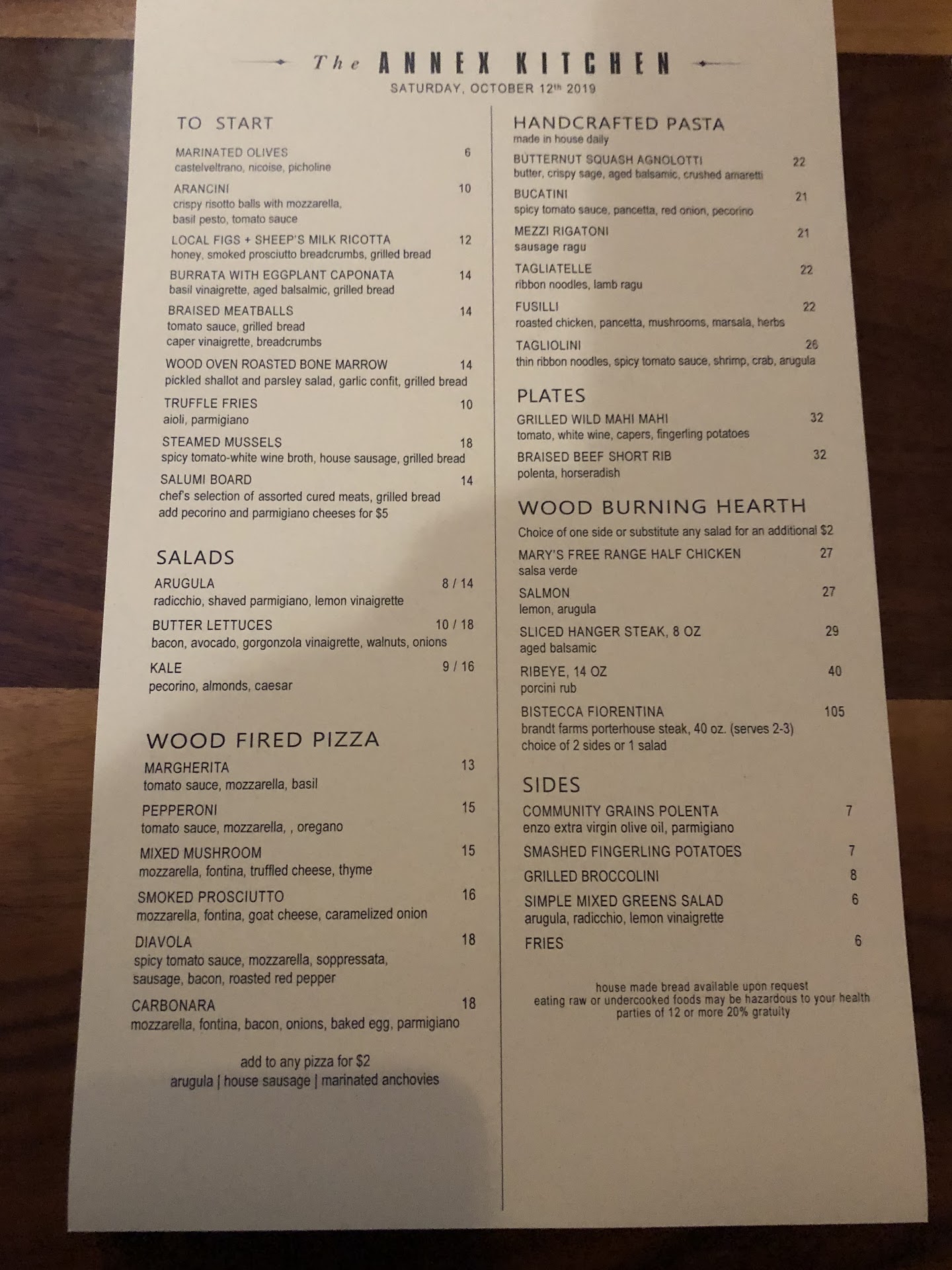 The ANNEX KITCHEN
SATURDAY, OCTOBER 12th 2019

TO START

MARINATED OLIVES 6
castelveltrano, nicoise, picholine

ARANCINI 10
crispy risotto balls with mozzarella, basil pesto, tomato sauce

LOCAL FIGS + SHEEP'S MILK RICOTTA 12
honey, smoked prosciutto breadcrumbs, grilled bread

BURRATA WITH EGGPLANT CAPONATA 14
basil vinaigrette, aged balsalmic, grilled bread

BRAISED MEATBALLS 14
tomato sauce, grilled bread
caper vinaigrette, breadcrumbs

WOOD OVEN ROASTED BONE MARROW 14
pickled shallot and parsley salad, garlic confit, grilled bread

TRUFFLE FRIES 10
aioli, parmigiano

STEAMED MUSSELS 18
spicy tomato-white wine broth, house sausage, grilled bread

SALUMI BOARD 14
chef's selection of assorted cured meats, grilled bread
add pecorino and parmigiano cheeses for $5

SALADS

ARUGULA 8 / 14
radicchio, shaved parmigiano, lemon vinaigrette

BUTTER LETTUCES 10 / 18
bacon, avocado, gorgonzola vinaigrette, walnuts, onions

KALE 9 / 16
pecorino, almonds, caesar

WOOD FIRED PIZZA

MARGHERITA 13
tomato sauce, mozzarella, basil

PEPPERONI 15
tomato sauce, mozzarella, , oregano

MIXED MUSHROOM 15
mozzarella, fontina, truffled cheese, thyme

SMOKED PROSCIUTTO 16
mozzarella, fontina, goat cheese, caramelized onion

DIAVOLA 18
spicy tomato sauce, mozzarella, soppressata, sausage, bacon, roasted red pepper

CARBONARA 18
mozzarella, fontina, bacon, onions, baked egg, parmigiano

add to any pizza for $2
arugula | house sausage | marinated anchovies

HANDCRAFTED PASTA
made in house daily

BUTTERNUT SQUASH AGNOLOTTI 22
butter, crispy sage, aged balsamic, crushed amaretti

BUCATINI 21
spicy tomato sauce, pancetta, red onion, pecorino

MEZZI RIGATONI 21
sausage ragu

TAGLIATELLE 22
ribbon noodles, lamb ragu

FUSILLI 22
roasted chicken, pancetta, mushrooms, marsala, herbs

TAGLIOLINI 26
thin ribbon noodles, spicy tomato sauce, shrimp, crab, arugula

PLATES

GRILLED WILD MAHI MAHI 32
tomato, white wine, capers, fingerling potatoes

BRAISED BEEF SHORT RIB 32
polenta, horseradish

WOOD BURNING HEARTH
Choice of one side or substitute any salad for an additional $2

MARY'S FREE RANGE HALF CHICKEN 27
salsa verde

SALMON 27
lemon, arugula

SLICED HANGER STEAK, 8 OZ 29
aged balsamic

RIBEYE, 14 OZ 40
porcini rub

BISTECCA FIORENTINA 105
brandt farms porterhouse steak, 40 oz. (serves 2-3)
choice of 2 sides or 1 salad

SIDES

COMMUNITY GRAINS POLENTA 7
enzo extra virgin olive oil, parmigiano

SMASHED FINGERLING POTATOES 7

GRILLED BROCCOLINI 8

SIMPLE MIXED GREENS SALAD 6
arugula, radicchio, lemon vinaigrette

FRIES 6

house made bread available upon request
eating raw or undercooked foods may be hazardous to your health
parties of 12 or more 20% gratuity